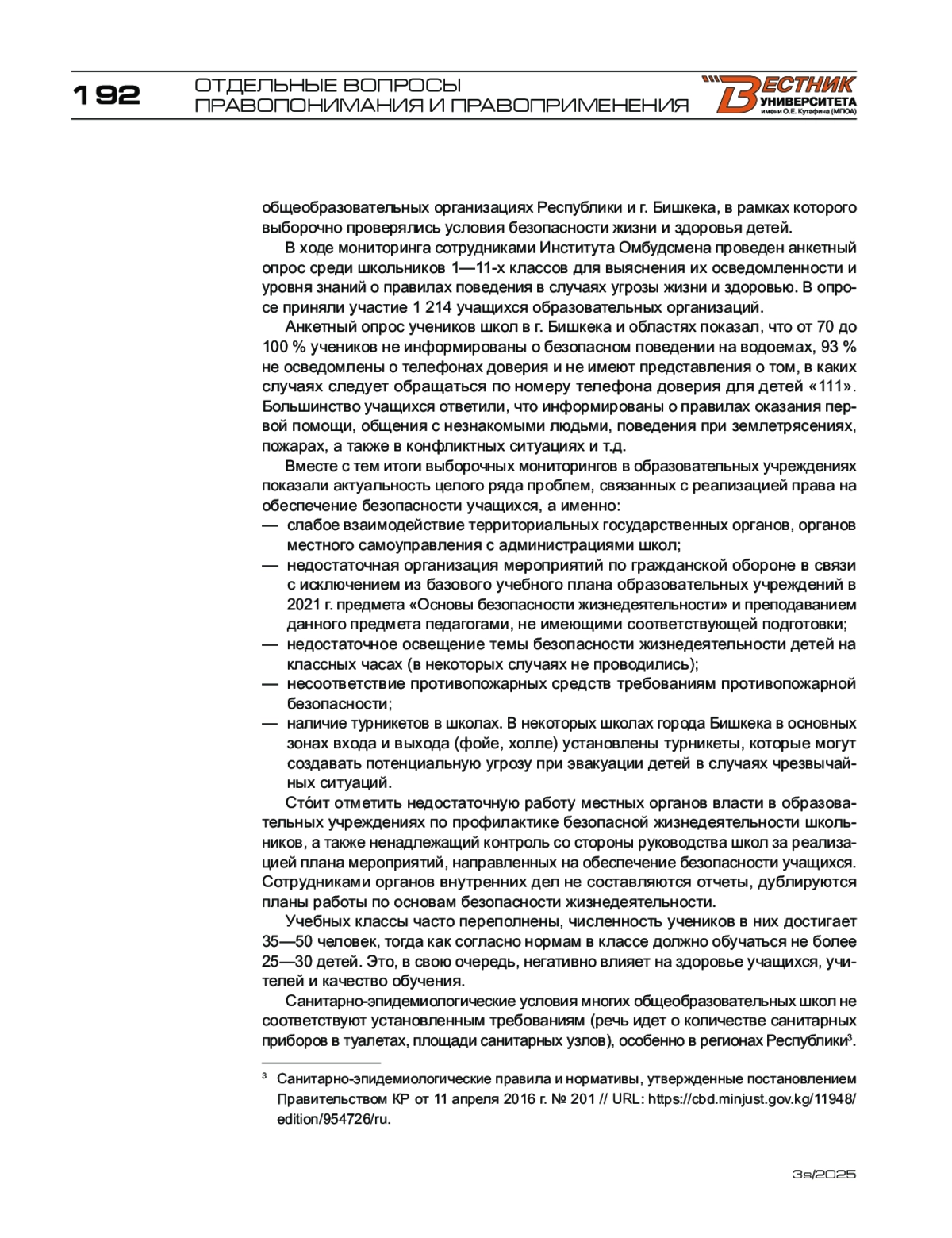 192 ОТДЕЛЬНЫЕ ВОПРОСЫ ПРАВОПОНИМАНИЯ И ПРАВОПРИМЕНЕНИЯ

ВЕСТНИК УНИВЕРСИТЕТА имени О.Е. Кутафина (МГЮА)

общеобразовательных организациях Республики и г. Бишкека, в рамках которого выборочно проверялись условия безопасности жизни и здоровья детей.

В ходе мониторинга сотрудниками Института Омбудсмена проведен анкетный опрос среди школьников 1—11-х классов для выяснения их осведомленности и уровня знаний о правилах поведения в случаях угрозы жизни и здоровью. В опросе приняли участие 1 214 учащихся образовательных организаций.

Анкетный опрос учеников школ в г. Бишкека и областях показал, что от 70 до 100 % учеников не информированы о безопасном поведении на водоемах, 93 % не осведомлены о телефонах доверия и не имеют представления о том, в каких случаях следует обращаться по номеру телефона доверия для детей «111». Большинство учащихся ответили, что информированы о правилах оказания первой помощи, общения с незнакомыми людьми, поведения при землетрясениях, пожарах, а также в конфликтных ситуациях и т.д.

Вместе с тем итоги выборочных мониторингов в образовательных учреждениях показали актуальность целого ряда проблем, связанных с реализацией права на обеспечение безопасности учащихся, а именно:
— слабое взаимодействие территориальных государственных органов, органов местного самоуправления с администрациями школ;
— недостаточная организация мероприятий по гражданской обороне в связи с исключением из базового учебного плана образовательных учреждений в 2021 г. предмета «Основы безопасности жизнедеятельности» и преподаванием данного предмета педагогами, не имеющими соответствующей подготовки;
— недостаточное освещение темы безопасности жизнедеятельности детей на классных часах (в некоторых случаях не проводились);
— несоответствие противопожарных средств требованиям противопожарной безопасности;
— наличие турникетов в школах. В некоторых школах города Бишкека в основных зонах входа и выхода (фойе, холле) установлены турникеты, которые могут создавать потенциальную угрозу при эвакуации детей в случаях чрезвычайных ситуаций.

Сто́ит отметить недостаточную работу местных органов власти в образовательных учреждениях по профилактике безопасной жизнедеятельности школьников, а также ненадлежащий контроль со стороны руководства школ за реализацией плана мероприятий, направленных на обеспечение безопасности учащихся. Сотрудниками органов внутренних дел не составляются отчеты, дублируются планы работы по основам безопасности жизнедеятельности.

Учебных классы часто переполнены, численность учеников в них достигает 35—50 человек, тогда как согласно нормам в классе должно обучаться не более 25—30 детей. Это, в свою очередь, негативно влияет на здоровье учащихся, учителей и качество обучения.

Санитарно-эпидемиологические условия многих общеобразовательных школ не соответствуют установленным требованиям (речь идет о количестве санитарных приборов в туалетах, площади санитарных узлов), особенно в регионах Республики$^3$.

$^3$ Санитарно-эпидемиологические правила и нормативы, утвержденные постановлением Правительством КР от 11 апреля 2016 г. № 201 // URL: https://cbd.minjust.gov.kg/11948/edition/954726/ru.

3s/2025